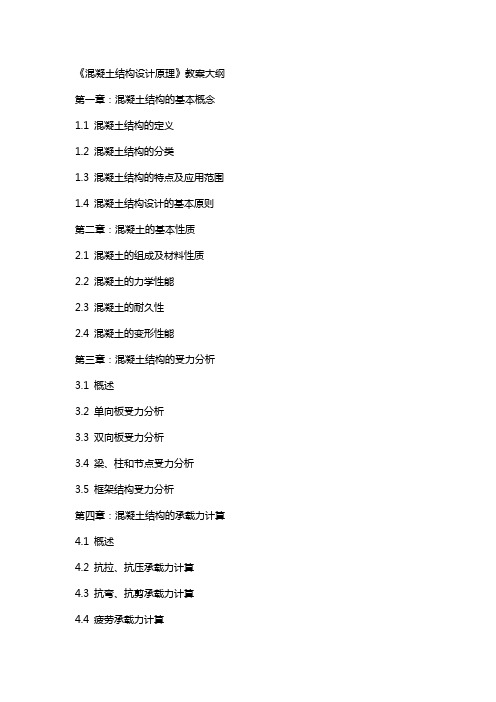 《混凝土结构设计原理》教案大纲

第一章：混凝土结构的基本概念

1.1 混凝土结构的定义

1.2 混凝土结构的分类

1.3 混凝土结构的特点及应用范围

1.4 混凝土结构设计的基本原则

第二章：混凝土的基本性质

2.1 混凝土的组成及材料性质

2.2 混凝土的力学性能

2.3 混凝土的耐久性

2.4 混凝土的变形性能

第三章：混凝土结构的受力分析

3.1 概述

3.2 单向板受力分析

3.3 双向板受力分析

3.4 梁、柱和节点受力分析

3.5 框架结构受力分析

第四章：混凝土结构的承载力计算

4.1 概述

4.2 抗拉、抗压承载力计算

4.3 抗弯、抗剪承载力计算

4.4 疲劳承载力计算